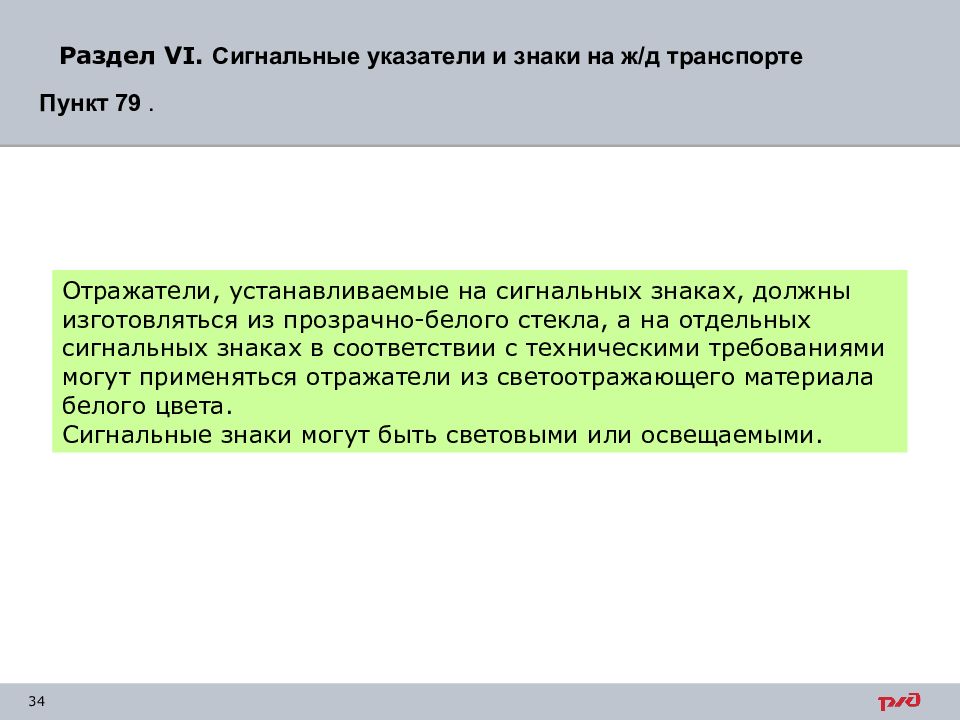 Раздел VI. Сигнальные указатели и знаки на ж/д транспорте

Пункт 79 .

Отражатели, устанавливаемые на сигнальных знаках, должны изготовляться из прозрачно-белого стекла, а на отдельных сигнальных знаках в соответствии с техническими требованиями могут применяться отражатели из светоотражающего материала белого цвета.
Сигнальные знаки могут быть световыми или освещаемыми.

34

РЖД